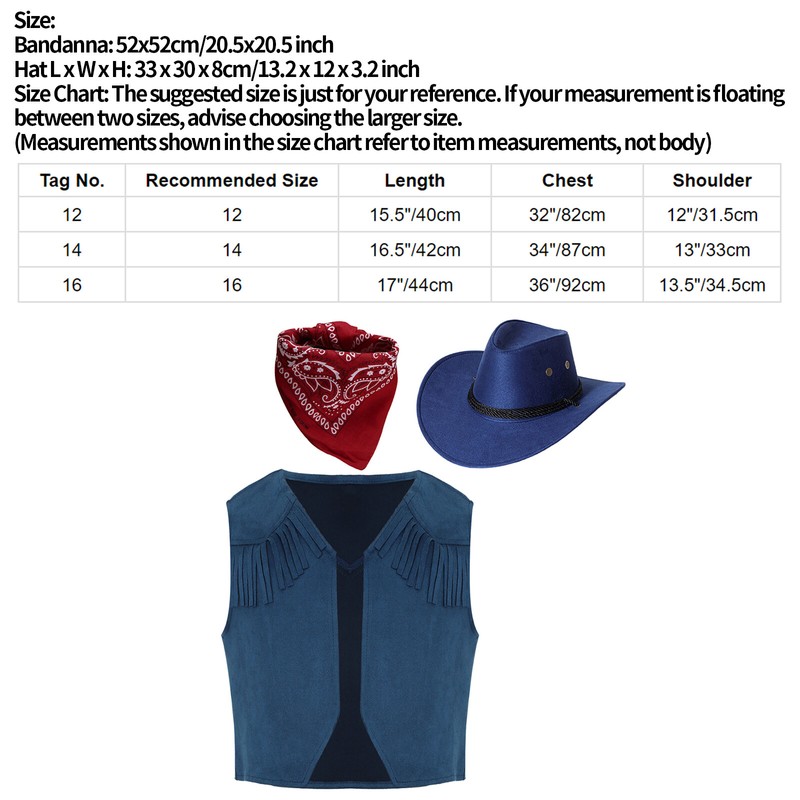 Size:
Bandanna: 52x52cm/20.5x20.5 inch
Hat L x W x H: 33 x 30 x 8cm/13.2 x 12 x 3.2 inch
Size Chart: The suggested size is just for your reference. If your measurement is floating between two sizes, advise choosing the larger size.
(Measurements shown in the size chart refer to item measurements, not body)

| Tag No. | Recommended Size | Length | Chest | Shoulder |
|---|---|---|---|---|
| 12 | 12 | 15.5"/40cm | 32"/82cm | 12"/31.5cm |
| 14 | 14 | 16.5"/42cm | 34"/87cm | 13"/33cm |
| 16 | 16 | 17"/44cm | 36"/92cm | 13.5"/34.5cm |